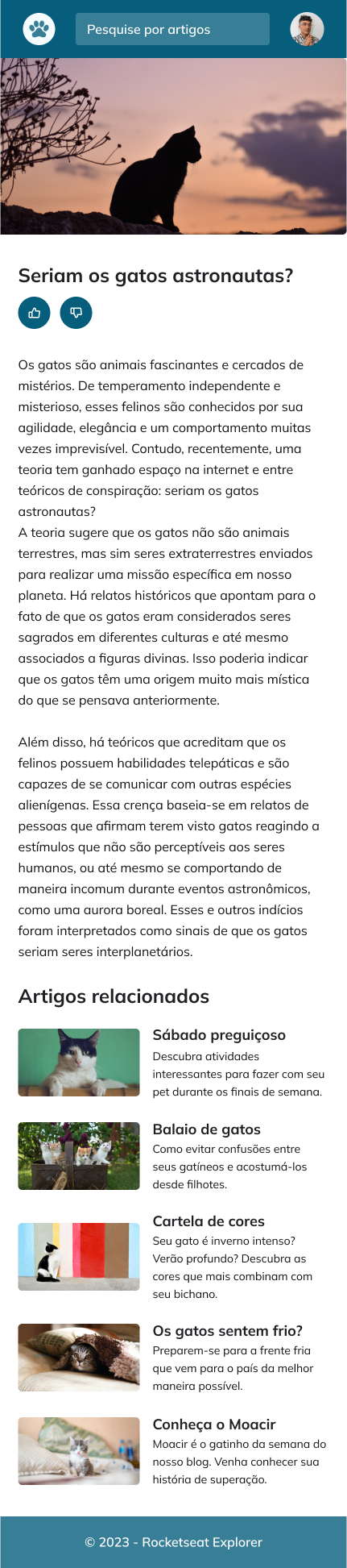 Pesquise por artigos

Seriam os gatos astronautas?

Os gatos são animais fascinantes e cercados de mistérios. De temperamento independente e misterioso, esses felinos são conhecidos por sua agilidade, elegância e um comportamento muitas vezes imprevisível. Contudo, recentemente, uma teoria tem ganhado espaço na internet e entre teóricos de conspiração: seriam os gatos astronautas?
A teoria sugere que os gatos não são animais terrestres, mas sim seres extraterrestres enviados para realizar uma missão específica em nosso planeta. Há relatos históricos que apontam para o fato de que os gatos eram considerados seres sagrados em diferentes culturas e até mesmo associados a figuras divinas. Isso poderia indicar que os gatos têm uma origem muito mais mística do que se pensava anteriormente.

Além disso, há teóricos que acreditam que os felinos possuem habilidades telepáticas e são capazes de se comunicar com outras espécies alienígenas. Essa crença baseia-se em relatos de pessoas que afirmam terem visto gatos reagindo a estímulos que não são perceptíveis aos seres humanos, ou até mesmo se comportando de maneira incomum durante eventos astronômicos, como uma aurora boreal. Esses e outros indícios foram interpretados como sinais de que os gatos seriam seres interplanetários.

Artigos relacionados

Sábado preguiçoso
Descubra atividades interessantes para fazer com seu pet durante os finais de semana.

Balaio de gatos
Como evitar confusões entre seus gatíneos e acostumá-los desde filhotes.

Cartela de cores
Seu gato é inverno intenso? Verão profundo? Descubra as cores que mais combinam com seu bichano.

Os gatos sentem frio?
Preparem-se para a frente fria que vem para o país da melhor maneira possível.

Conheça o Moacir
Moacir é o gatinho da semana do nosso blog. Venha conhecer sua história de superação.

© 2023 - Rocketseat Explorer